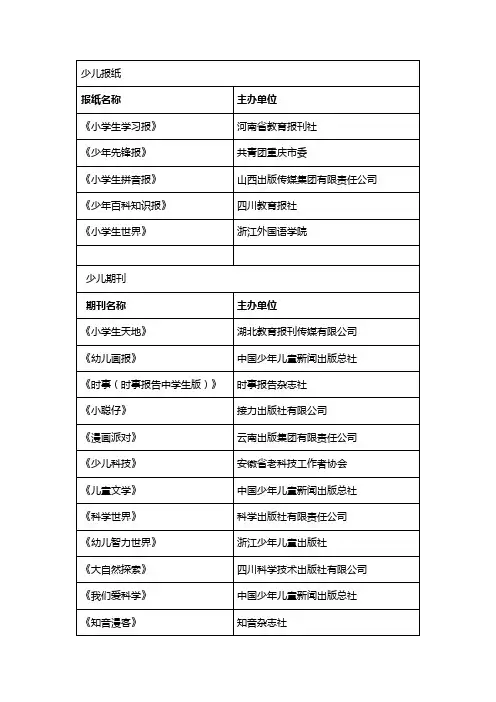 | 少儿报纸 | |
|---|---|
| **报纸名称** | **主办单位** |
| 《小学生学习报》 | 河南省教育报刊社 |
| 《少年先锋报》 | 共青团重庆市委 |
| 《小学生拼音报》 | 山西出版传媒集团有限责任公司 |
| 《少年百科知识报》 | 四川教育报社 |
| 《小学生世界》 | 浙江外国语学院 |
| | |
| 少儿期刊 | |
| **期刊名称** | **主办单位** |
| 《小学生天地》 | 湖北教育报刊传媒有限公司 |
| 《幼儿画报》 | 中国少年儿童新闻出版总社 |
| 《时事（时事报告中学生版）》 | 时事报告杂志社 |
| 《小聪仔》 | 接力出版社有限公司 |
| 《漫画派对》 | 云南出版集团有限责任公司 |
| 《少儿科技》 | 安徽省老科技工作者协会 |
| 《儿童文学》 | 中国少年儿童新闻出版总社 |
| 《科学世界》 | 科学出版社有限责任公司 |
| 《幼儿智力世界》 | 浙江少年儿童出版社 |
| 《大自然探索》 | 四川科学技术出版社有限公司 |
| 《我们爱科学》 | 中国少年儿童新闻出版总社 |
| 《知音漫客》 | 知音杂志社 |